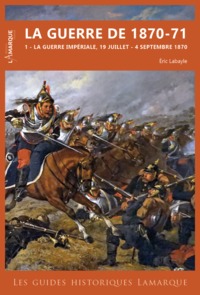 LAMARQUE

LA GUERRE DE 1870-71

1 - LA GUERRE IMPÉRIALE, 19 JUILLET - 4 SEPTEMBRE 1870

Éric Labayle

LES GUIDES HISTORIQUES LAMARQUE